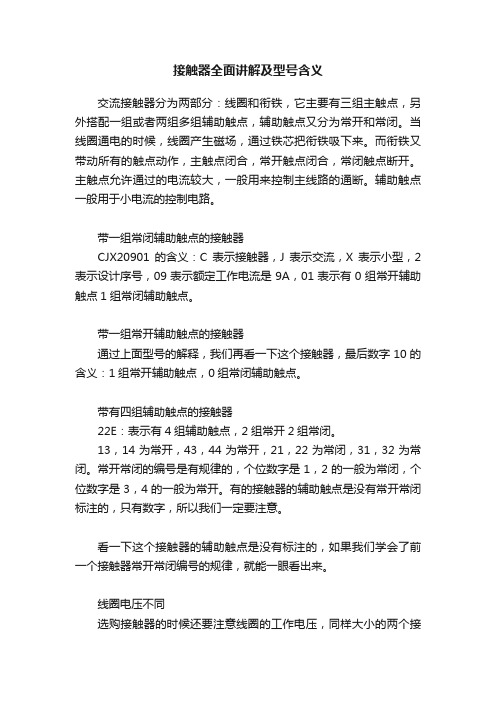 接触器全面讲解及型号含义

交流接触器分为两部分：线圈和衔铁，它主要有三组主触点，另外搭配一组或者两组多组辅助触点，辅助触点又分为常开和常闭。当线圈通电的时候，线圈产生磁场，通过铁芯把衔铁吸下来。而衔铁又带动所有的触点动作，主触点闭合，常开触点闭合，常闭触点断开。主触点允许通过的电流较大，一般用来控制主线路的通断。辅助触点一般用于小电流的控制电路。

带一组常闭辅助触点的接触器

CJX20901 的含义：C 表示接触器，J 表示交流，X 表示小型，2 表示设计序号，09 表示额定工作电流是 9A，01 表示有 0 组常开辅助触点 1 组常闭辅助触点。

带一组常开辅助触点的接触器

通过上面型号的解释，我们再看一下这个接触器，最后数字 10 的含义：1 组常开辅助触点，0 组常闭辅助触点。

带有四组辅助触点的接触器

22E：表示有 4 组辅助触点，2 组常开 2 组常闭。

13，14 为常开，43，44 为常开，21，22 为常闭，31，32 为常闭。常开常闭的编号是有规律的，个位数字是 1，2 的一般为常闭，个位数字是 3，4 的一般为常开。有的接触器的辅助触点是没有常开常闭标注的，只有数字，所以我们一定要注意。

看一下这个接触器的辅助触点是没有标注的，如果我们学会了前一个接触器常开常闭编号的规律，就能一眼看出来。

线圈电压不同

选购接触器的时候还要注意线圈的工作电压，同样大小的两个接